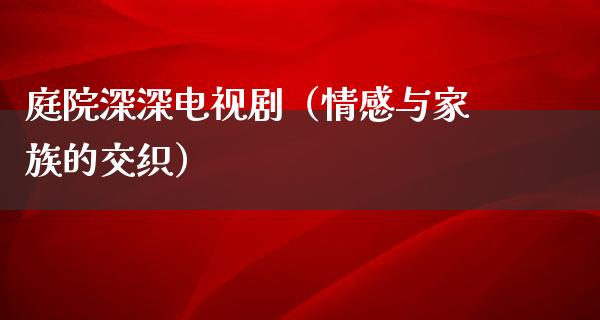 庭院深深电视剧（情感与家族的交织）